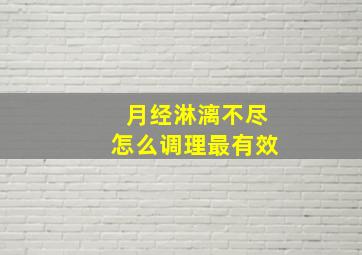 月经淋漓不尽
怎么调理最有效